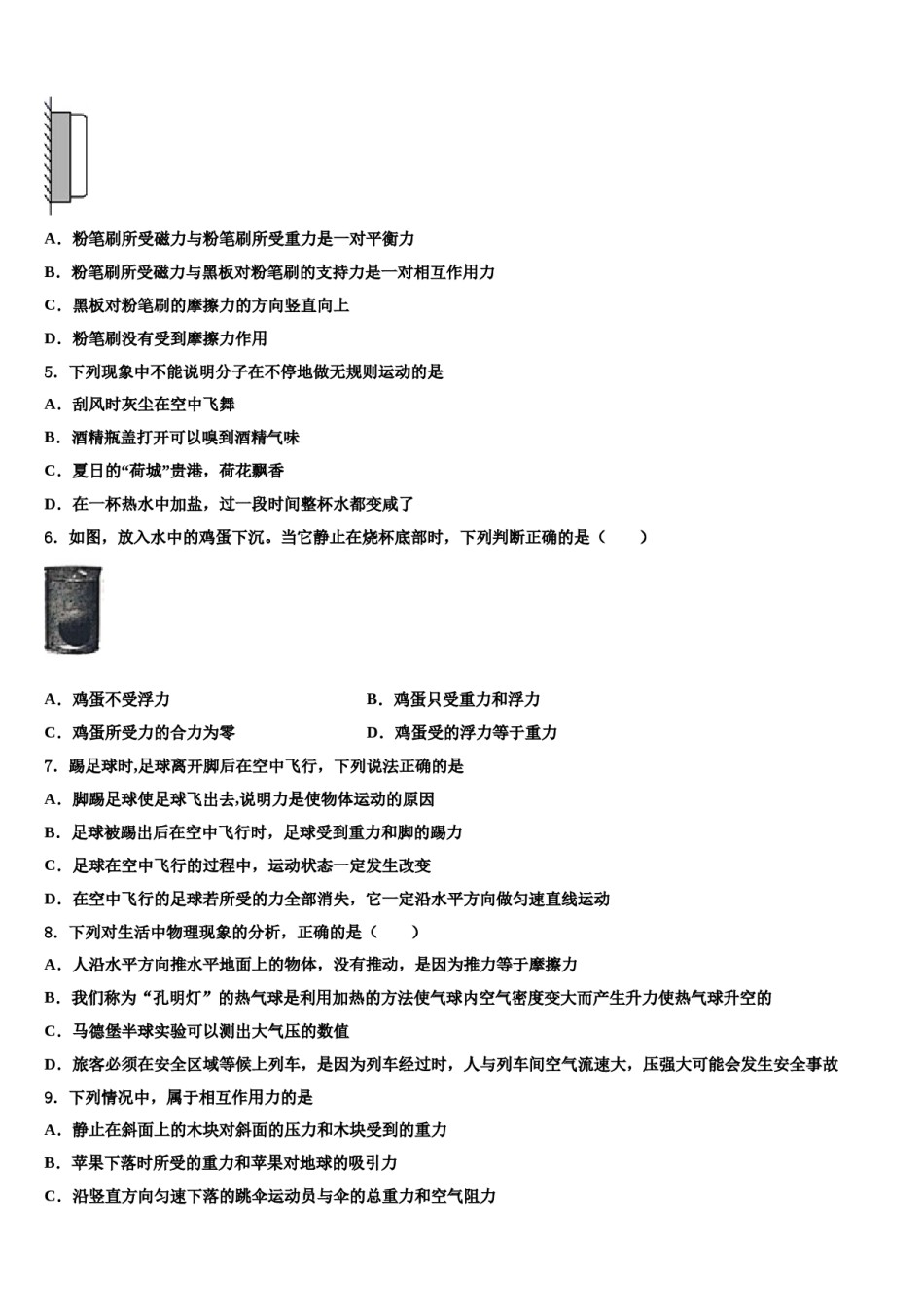 A．粉笔刷所受磁力与粉笔刷所受重力是一对平衡力

B．粉笔刷所受磁力与黑板对粉笔刷的支持力是一对相互作用力

C．黑板对粉笔刷的摩擦力的方向竖直向上

D．粉笔刷没有受到摩擦力作用

5．下列现象中不能说明分子在不停地做无规则运动的是

A．刮风时灰尘在空中飞舞

B．酒精瓶盖打开可以嗅到酒精气味

C．夏日的“荷城”贵港，荷花飘香

D．在一杯热水中加盐，过一段时间整杯水都变咸了

6．如图，放入水中的鸡蛋下沉。当它静止在烧杯底部时，下列判断正确的是（　　）

A．鸡蛋不受浮力

B．鸡蛋只受重力和浮力

C．鸡蛋所受力的合力为零

D．鸡蛋受的浮力等于重力

7．踢足球时,足球离开脚后在空中飞行，下列说法正确的是

A．脚踢足球使足球飞出去,说明力是使物体运动的原因

B．足球被踢出后在空中飞行时，足球受到重力和脚的踢力

C．足球在空中飞行的过程中，运动状态一定发生改变

D．在空中飞行的足球若所受的力全部消失，它一定沿水平方向做匀速直线运动

8．下列对生活中物理现象的分析，正确的是（　　）

A．人沿水平方向推水平地面上的物体，没有推动，是因为推力等于摩擦力

B．我们称为“孔明灯”的热气球是利用加热的方法使气球内空气密度变大而产生升力使热气球升空的

C．马德堡半球实验可以测出大气压的数值

D．旅客必须在安全区域等候上列车，是因为列车经过时，人与列车间空气流速大，压强大可能会发生安全事故

9．下列情况中，属于相互作用力的是

A．静止在斜面上的木块对斜面的压力和木块受到的重力

B．苹果下落时所受的重力和苹果对地球的吸引力

C．沿竖直方向匀速下落的跳伞运动员与伞的总重力和空气阻力